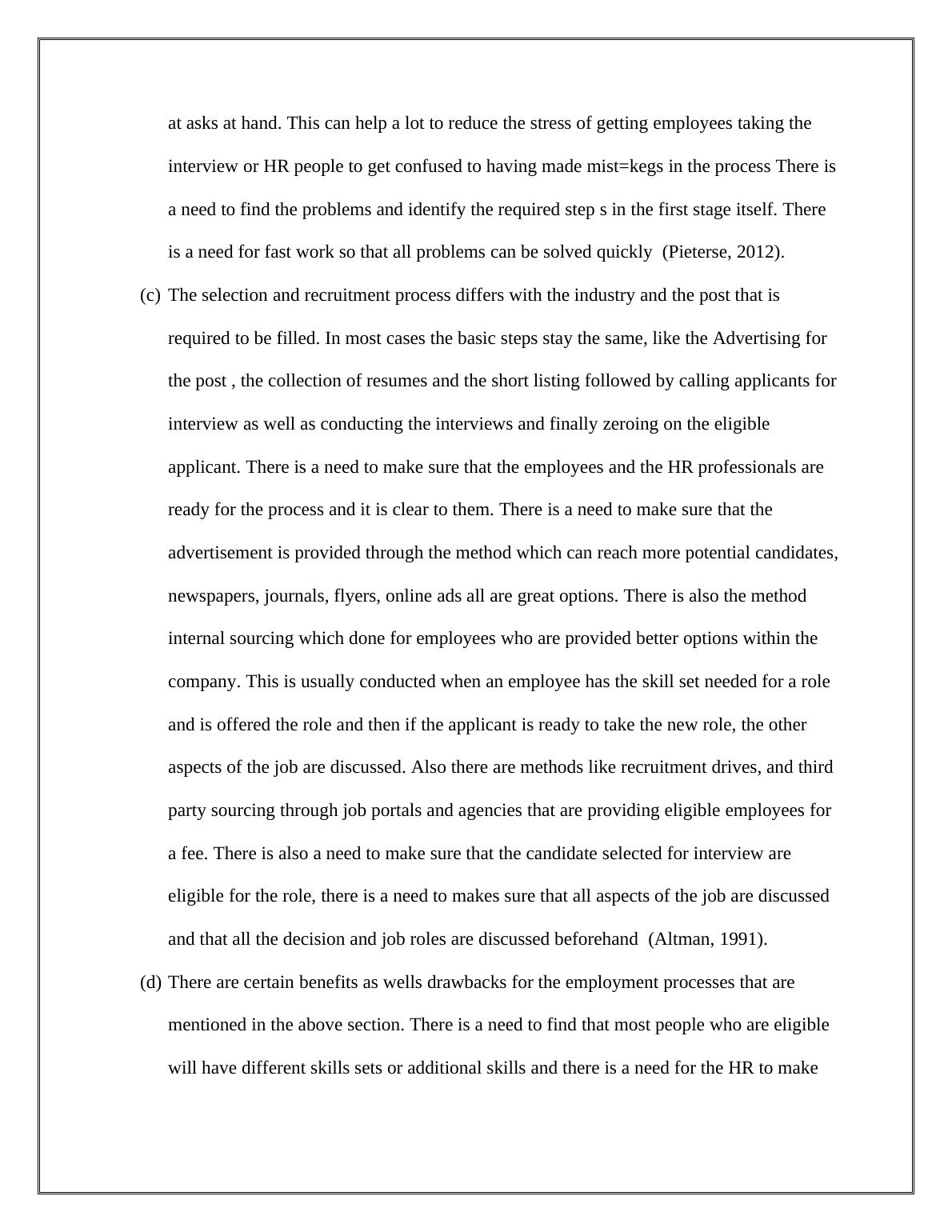 at asks at hand. This can help a lot to reduce the stress of getting employees taking the interview or HR people to get confused to having made mist=kegs in the process There is a need to find the problems and identify the required step s in the first stage itself. There is a need for fast work so that all problems can be solved quickly (Pieterse, 2012).

(c) The selection and recruitment process differs with the industry and the post that is required to be filled. In most cases the basic steps stay the same, like the Advertising for the post , the collection of resumes and the short listing followed by calling applicants for interview as well as conducting the interviews and finally zeroing on the eligible applicant. There is a need to make sure that the employees and the HR professionals are ready for the process and it is clear to them. There is a need to make sure that the advertisement is provided through the method which can reach more potential candidates, newspapers, journals, flyers, online ads all are great options. There is also the method internal sourcing which done for employees who are provided better options within the company. This is usually conducted when an employee has the skill set needed for a role and is offered the role and then if the applicant is ready to take the new role, the other aspects of the job are discussed. Also there are methods like recruitment drives, and third party sourcing through job portals and agencies that are providing eligible employees for a fee. There is also a need to make sure that the candidate selected for interview are eligible for the role, there is a need to makes sure that all aspects of the job are discussed and that all the decision and job roles are discussed beforehand (Altman, 1991).

(d) There are certain benefits as wells drawbacks for the employment processes that are mentioned in the above section. There is a need to find that most people who are eligible will have different skills sets or additional skills and there is a need for the HR to make